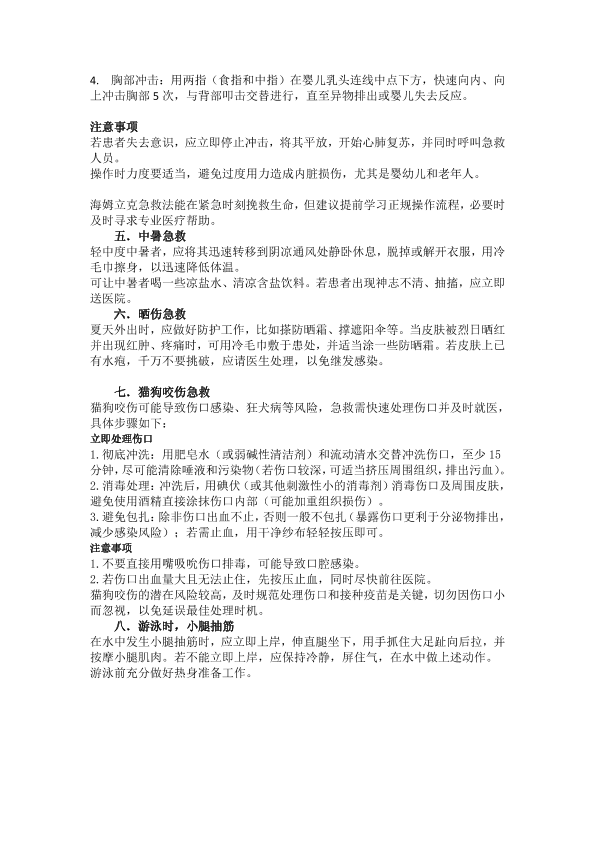 4. 胸部冲击：用两指（食指和中指）在婴儿乳头连线中点下方，快速向内、向上冲击胸部 5 次，与背部叩击交替进行，直至异物排出或婴儿失去反应。

注意事项
若患者失去意识，应立即停止冲击，将其平放，开始心肺复苏，并同时呼叫急救人员。
操作时力度要适当，避免过度用力造成内脏损伤，尤其是婴幼儿和老年人。

海姆立克急救法能在紧急时刻挽救生命，但建议提前学习正规操作流程，必要时及时寻求专业医疗帮助。

五、中暑急救
轻中度中暑者，应将其迅速转移到阴凉通风处静卧休息，脱掉或解开衣服，用冷毛巾擦身，以迅速降低体温。
可让中暑者喝一些凉盐水、清凉含盐饮料。若患者出现神志不清、抽搐，应立即送医院。

六、晒伤急救
夏天外出时，应做好防护工作，比如搽防晒霜、撑遮阳伞等。当皮肤被烈日晒红并出现红肿、疼痛时，可用冷毛巾敷于患处，并适当涂一些防晒霜。若皮肤上已有水疱，千万不要挑破，应请医生处理，以免继发感染。

七、猫狗咬伤急救
猫狗咬伤可能导致伤口感染、狂犬病等风险，急救需快速处理伤口并及时就医，具体步骤如下：
立即处理伤口
1. 彻底冲洗：用肥皂水（或弱碱性清洁剂）和流动清水交替冲洗伤口，至少 15 分钟，尽可能清除唾液和污染物(若伤口较深，可适当挤压周围组织，排出污血)。
2. 消毒处理：冲洗后，用碘伏（或其他刺激性小的消毒剂）消毒伤口及周围皮肤，避免使用酒精直接涂抹伤口内部（可能加重组织损伤）。
3. 避免包扎：除非伤口出血不止，否则一般不包扎（暴露伤口更利于分泌物排出，减少感染风险）；若需止血，用干净纱布轻轻按压即可。
注意事项
1. 不要直接用嘴吸吮伤口排毒，可能导致口腔感染。
2. 若伤口出血量大且无法止住，先按压止血，同时尽快前往医院。
猫狗咬伤的潜在风险较高，及时规范处理伤口和接种疫苗是关键，切勿因伤口小而忽视，以免延误最佳处理时机。

八、游泳时，小腿抽筋
在水中发生小腿抽筋时，应立即上岸，伸直腿坐下，用手抓住大足趾向后拉，并按摩小腿肌肉。若不能立即上岸，应保持冷静，屏住气，在水中做上述动作。
游泳前充分做好热身准备工作。